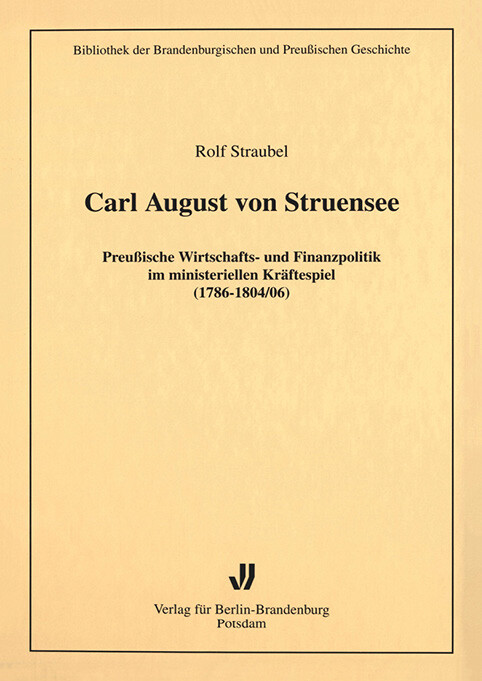 Bibliothek der Brandenburgischen und Preußischen Geschichte

Rolf Straubel

Carl August von Struensee

Preußische Wirtschafts- und Finanzpolitik im ministeriellen Kräftespiel (1786-1804/06)

Verlag für Berlin-Brandenburg
Potsdam